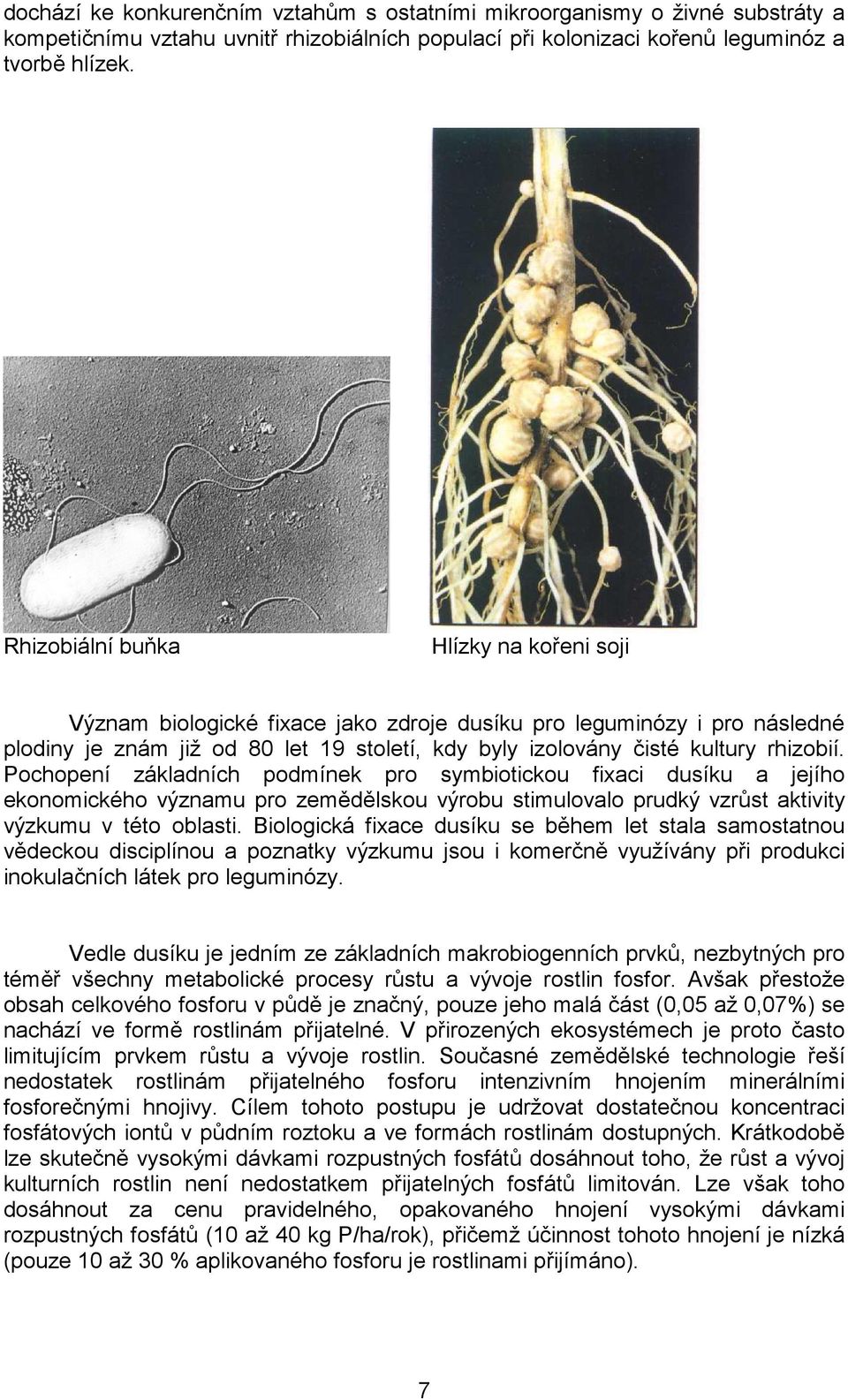 dochází ke konkurenčním vztahům s ostatními mikroorganismy o živné substráty a kompetičnímu vztahu uvnitř rhizobiálních populací při kolonizaci kořenů leguminóz a tvorbě hlízek.

Rhizobiální buňka

Hlízky na kořeni soji

Význam biologické fixace jako zdroje dusíku pro leguminózy i pro následné plodiny je znám již od 80 let 19 století, kdy byly izolovány čisté kultury rhizobií. Pochopení základních podmínek pro symbiotickou fixaci dusíku a jejího ekonomického významu pro zemědělskou výrobu stimulovalo prudký vzrůst aktivity výzkumu v této oblasti. Biologická fixace dusíku se během let stala samostatnou vědeckou disciplínou a poznatky výzkumu jsou i komerčně využívány při produkci inokulačních látek pro leguminózy.

Vedle dusíku je jedním ze základních makrobiogenních prvků, nezbytných pro téměř všechny metabolické procesy růstu a vývoje rostlin fosfor. Avšak přestože obsah celkového fosforu v půdě je značný, pouze jeho malá část (0,05 až 0,07%) se nachází ve formě rostlinám přijatelné. V přirozených ekosystémech je proto často limitujícím prvkem růstu a vývoje rostlin. Současné zemědělské technologie řeší nedostatek rostlinám přijatelného fosforu intenzivním hnojením minerálními fosforečnými hnojivy. Cílem tohoto postupu je udržovat dostatečnou koncentraci fosfátových iontů v půdním roztoku a ve formách rostlinám dostupných. Krátkodobě lze skutečně vysokými dávkami rozpustných fosfátů dosáhnout toho, že růst a vývoj kulturních rostlin není nedostatkem přijatelných fosfátů limitován. Lze však toho dosáhnout za cenu pravidelného, opakovaného hnojení vysokými dávkami rozpustných fosfátů (10 až 40 kg P/ha/rok), přičemž účinnost tohoto hnojení je nízká (pouze 10 až 30 % aplikovaného fosforu je rostlinami přijímáno).

7